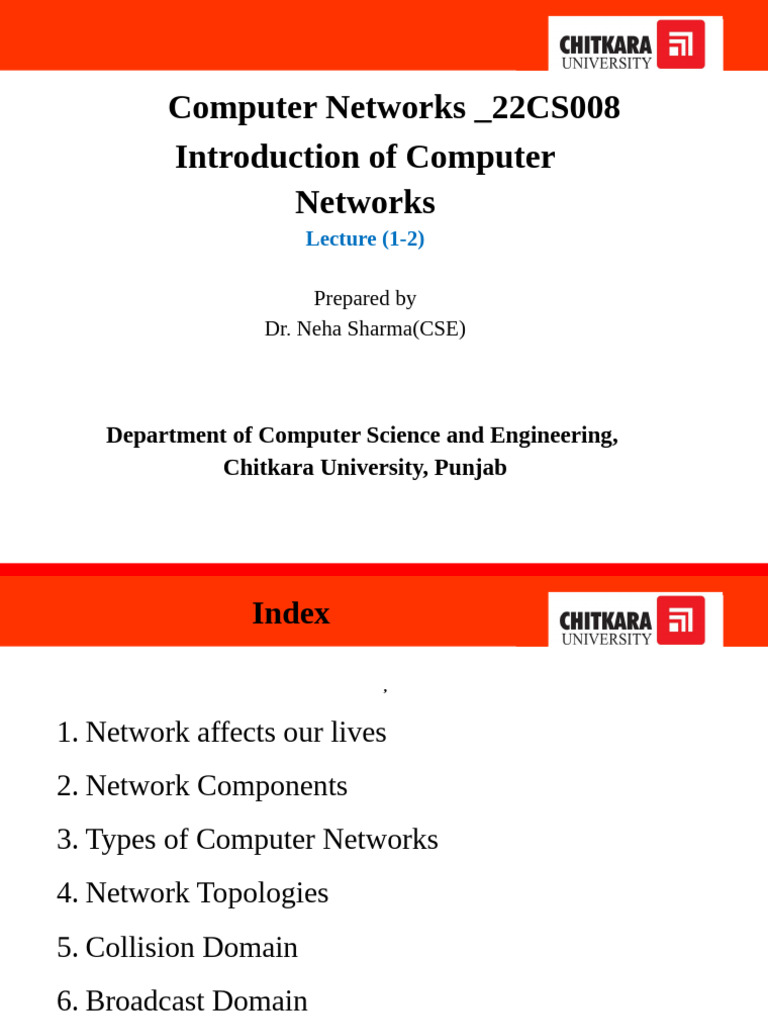 CHITKARA UNIVERSITY

Computer Networks _22CS008
Introduction of Computer Networks
Lecture (1-2)

Prepared by
Dr. Neha Sharma(CSE)

Department of Computer Science and Engineering,
Chitkara University, Punjab

Index

CHITKARA UNIVERSITY

,

1. Network affects our lives
2. Network Components
3. Types of Computer Networks
4. Network Topologies
5. Collision Domain
6. Broadcast Domain